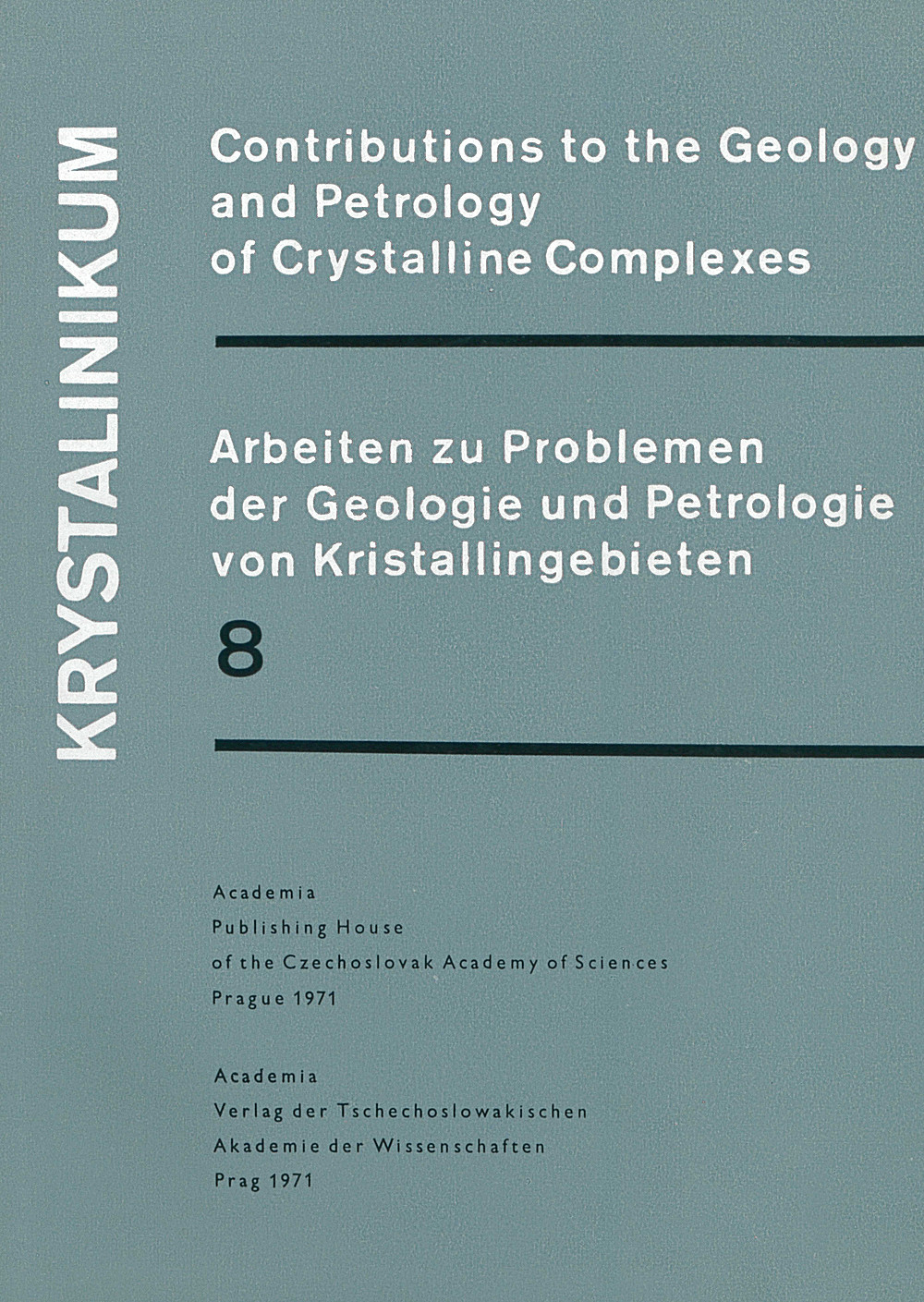 KRYSTALINIKUM

Contributions to the Geology and Petrology of Crystalline Complexes

Arbeiten zu Problemen der Geologie und Petrologie von Kristallingebieten

8

Academia
Publishing House
of the Czechoslovak Academy of Sciences
Prague 1971

Academia
Verlag der Tschechoslowakischen
Akademie der Wissenschaften
Prag 1971